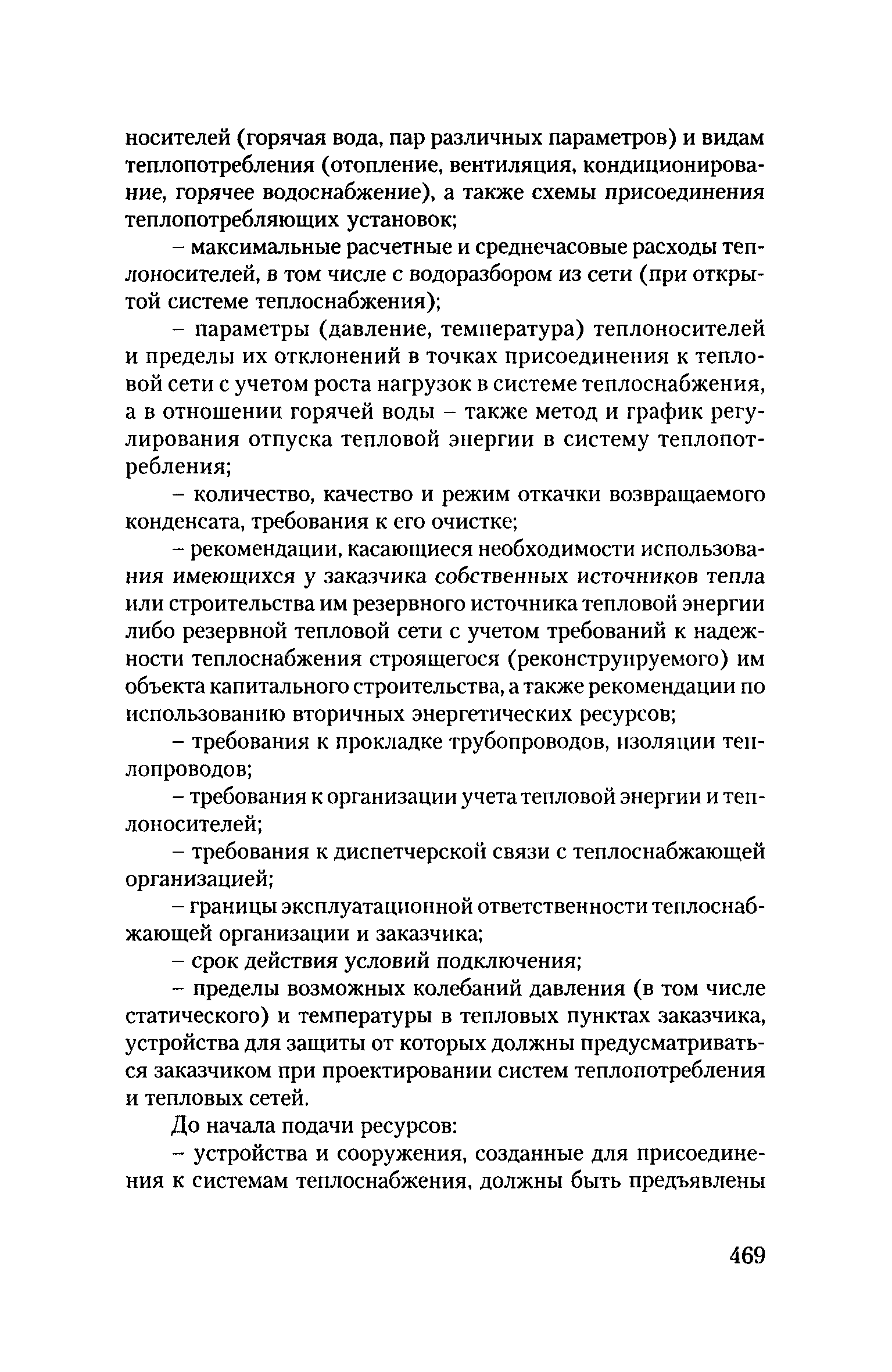 носителей (горячая вода, пар различных параметров) и видам теплопотребления (отопление, вентиляция, кондиционирование, горячее водоснабжение), а также схемы присоединения теплопотребляющих установок;

– максимальные расчетные и среднечасовые расходы теплоносителей, в том числе с водоразбором из сети (при открытой системе теплоснабжения);

– параметры (давление, температура) теплоносителей и пределы их отклонений в точках присоединения к тепловой сети с учетом роста нагрузок в системе теплоснабжения, а в отношении горячей воды – также метод и график регулирования отпуска тепловой энергии в систему теплопотребления;

– количество, качество и режим откачки возвращаемого конденсата, требования к его очистке;

– рекомендации, касающиеся необходимости использования имеющихся у заказчика собственных источников тепла или строительства им резервного источника тепловой энергии либо резервной тепловой сети с учетом требований к надежности теплоснабжения строящегося (реконструируемого) им объекта капитального строительства, а также рекомендации по использованию вторичных энергетических ресурсов;

– требования к прокладке трубопроводов, изоляции теплопроводов;

– требования к организации учета тепловой энергии и теплоносителей;

– требования к диспетчерской связи с теплоснабжающей организацией;

– границы эксплуатационной ответственности теплоснабжающей организации и заказчика;

– срок действия условий подключения;

– пределы возможных колебаний давления (в том числе статического) и температуры в тепловых пунктах заказчика, устройства для защиты от которых должны предусматриваться заказчиком при проектировании систем теплопотребления и тепловых сетей.

До начала подачи ресурсов:

– устройства и сооружения, созданные для присоединения к системам теплоснабжения, должны быть предъявлены

469